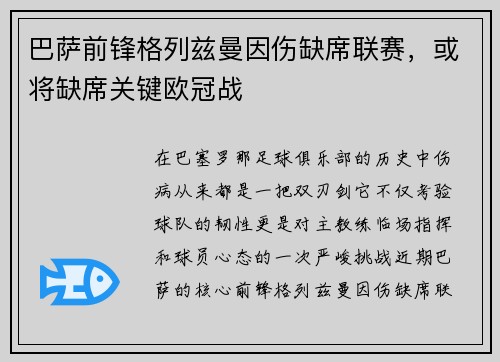 巴萨前锋格列兹曼因伤缺席联赛，或将缺席关键欧冠战

在巴塞罗那足球俱乐部的历史中伤病从来都是一把双刃剑它不仅考验球队的韧性更是对主教练临场指挥和球员心态的一次严峻挑战近期巴萨的核心前锋格列兹曼因伤缺席联